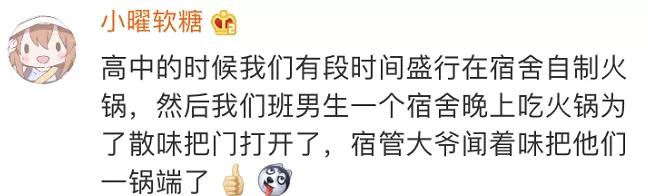 小曜软糖

高中的时候我们有段时间盛行在宿舍自制火锅，然后我们班男生一个宿舍晚上吃火锅为了散味把门打开了，宿管大爷闻着味把他们一锅端了